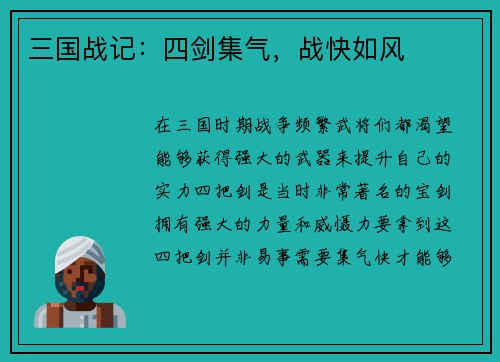 三国战记：四剑集气，战快如风

在三国时期战争频繁武将们都渴望能够获得强大的武器来提升自己的实力四把剑是当时非常著名的宝剑拥有强大的力量和威慑力要拿到这四把剑并非易事需要集气快才能够